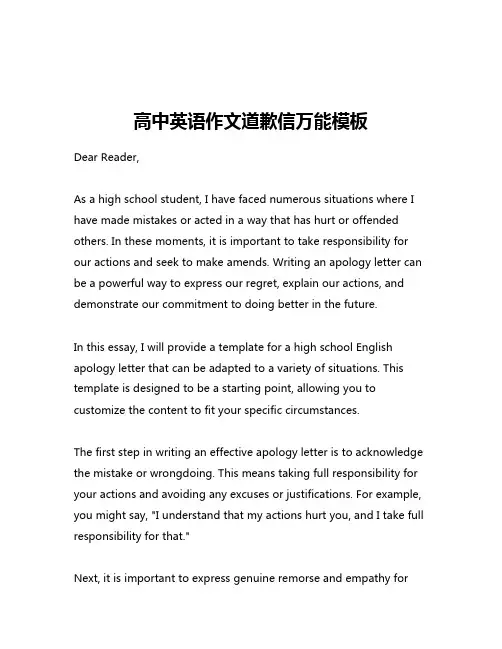 高中英语作文道歉信万能模板

Dear Reader,

As a high school student, I have faced numerous situations where I have made mistakes or acted in a way that has hurt or offended others. In these moments, it is important to take responsibility for our actions and seek to make amends. Writing an apology letter can be a powerful way to express our regret, explain our actions, and demonstrate our commitment to doing better in the future.

In this essay, I will provide a template for a high school English apology letter that can be adapted to a variety of situations. This template is designed to be a starting point, allowing you to customize the content to fit your specific circumstances.

The first step in writing an effective apology letter is to acknowledge the mistake or wrongdoing. This means taking full responsibility for your actions and avoiding any excuses or justifications. For example, you might say, "I understand that my actions hurt you, and I take full responsibility for that."

Next, it is important to express genuine remorse and empathy for